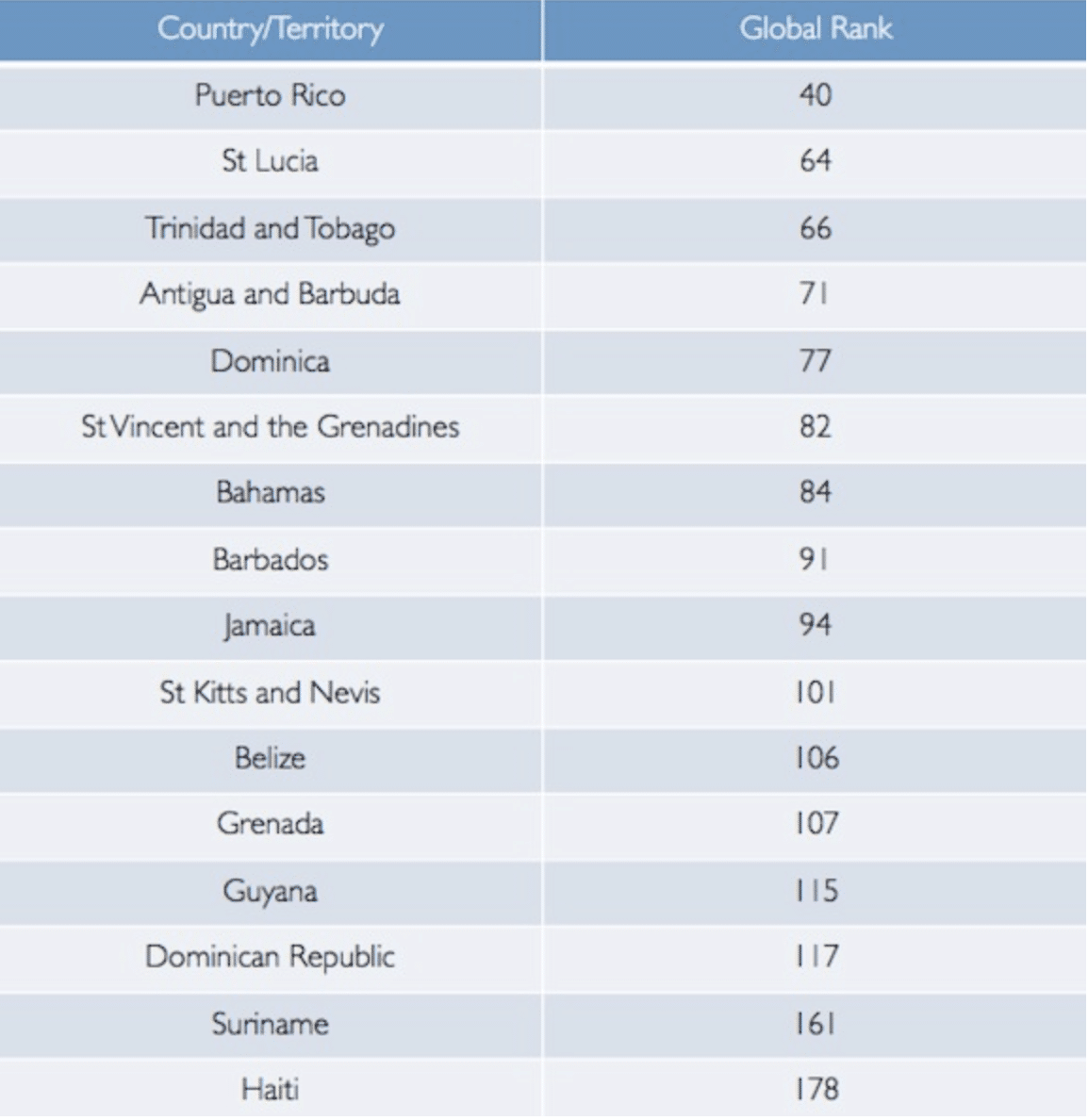 | Country/Territory | Global Rank |
|---|---|
| Puerto Rico | 40 |
| St Lucia | 64 |
| Trinidad and Tobago | 66 |
| Antigua and Barbuda | 71 |
| Dominica | 77 |
| St Vincent and the Grenadines | 82 |
| Bahamas | 84 |
| Barbados | 91 |
| Jamaica | 94 |
| St Kitts and Nevis | 101 |
| Belize | 106 |
| Grenada | 107 |
| Guyana | 115 |
| Dominican Republic | 117 |
| Suriname | 161 |
| Haiti | 178 |